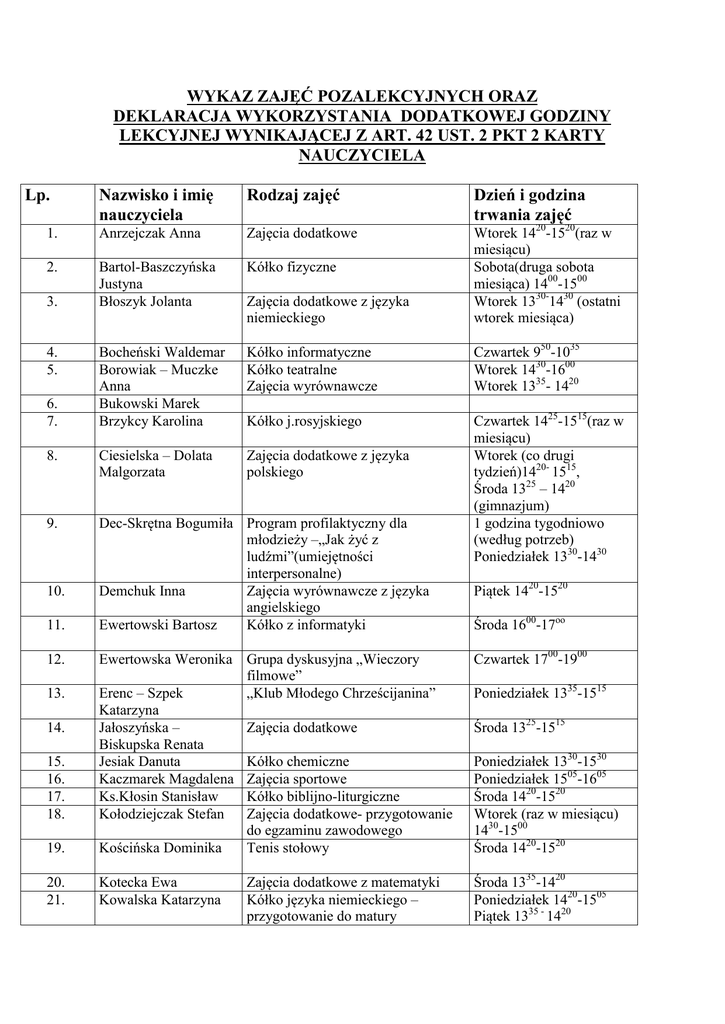 WYKAZ ZAJĘĆ POZALEKCYJNYCH ORAZ DEKLARACJA WYKORZYSTANIA DODATKOWEJ GODZINY LEKCYJNEJ WYNIKAJĄCEJ Z ART. 42 UST. 2 PKT 2 KARTY NAUCZYCIELA

| Lp. | Nazwisko i imię nauczyciela | Rodzaj zajęć | Dzień i godzina trwania zajęć |
|---|---|---|---|
| 1. | Anrzejczak Anna | Zajęcia dodatkowe | Wtorek $14^{20}$-$15^{20}$(raz w miesiącu) |
| 2. | Bartol-Baszczyńska Justyna | Kółko fizyczne | Sobota(druga sobota miesiąca) $14^{00}$-$15^{00}$ |
| 3. | Błoszyk Jolanta | Zajęcia dodatkowe z języka niemieckiego | Wtorek $13^{30}$-$14^{30}$ (ostatni wtorek miesiąca) |
| 4. | Bocheński Waldemar | Kółko informatyczne | Czwartek $9^{50}$-$10^{35}$ |
| 5. | Borowiak – Muczke Anna | Kółko teatralne Zajęcia wyrównawcze | Wtorek $14^{30}$-$16^{00}$ Wtorek $13^{35}$- $14^{20}$ |
| 6. | Bukowski Marek | | |
| 7. | Brzykcy Karolina | Kółko j.rosyjskiego | Czwartek $14^{25}$-$15^{15}$(raz w miesiącu) |
| 8. | Ciesielska – Dolata Malgorzata | Zajęcia dodatkowe z języka polskiego | Wtorek (co drugi tydzień)$14^{20}$- $15^{15}$, Środa $13^{25}$ – $14^{20}$ (gimnazjum) |
| 9. | Dec-Skrętna Bogumiła | Program profilaktyczny dla młodzieży –„Jak żyć z ludźmi"(umiejętności interpersonalne) | 1 godzina tygodniowo (według potrzeb) Poniedziałek $13^{30}$-$14^{30}$ |
| 10. | Demchuk Inna | Zajęcia wyrównawcze z języka angielskiego | Piątek $14^{20}$-$15^{20}$ |
| 11. | Ewertowski Bartosz | Kółko z informatyki | Środa $16^{00}$-$17^{oo}$ |
| 12. | Ewertowska Weronika | Grupa dyskusyjna „Wieczory filmowe" | Czwartek $17^{00}$-$19^{00}$ |
| 13. | Erenc – Szpek Katarzyna | „Klub Młodego Chrześcijanina" | Poniedziałek $13^{35}$-$15^{15}$ |
| 14. | Jałoszyńska – Biskupska Renata | Zajęcia dodatkowe | Środa $13^{25}$-$15^{15}$ |
| 15. | Jesiak Danuta | Kółko chemiczne | Poniedziałek $13^{30}$-$15^{30}$ |
| 16. | Kaczmarek Magdalena | Zajęcia sportowe | Poniedziałek $15^{05}$-$16^{05}$ |
| 17. | Ks.Kłosin Stanisław | Kółko biblijno-liturgiczne | Środa $14^{20}$-$15^{20}$ |
| 18. | Kołodziejczak Stefan | Zajęcia dodatkowe- przygotowanie do egzaminu zawodowego | Wtorek (raz w miesiącu) $14^{30}$-$15^{00}$ |
| 19. | Kościńska Dominika | Tenis stołowy | Środa $14^{20}$-$15^{20}$ |
| 20. | Kotecka Ewa | Zajęcia dodatkowe z matematyki | Środa $13^{35}$-$14^{20}$ |
| 21. | Kowalska Katarzyna | Kółko języka niemieckiego – przygotowanie do matury | Poniedziałek $14^{20}$-$15^{05}$ Piątek $13^{35}$ - $14^{20}$ |